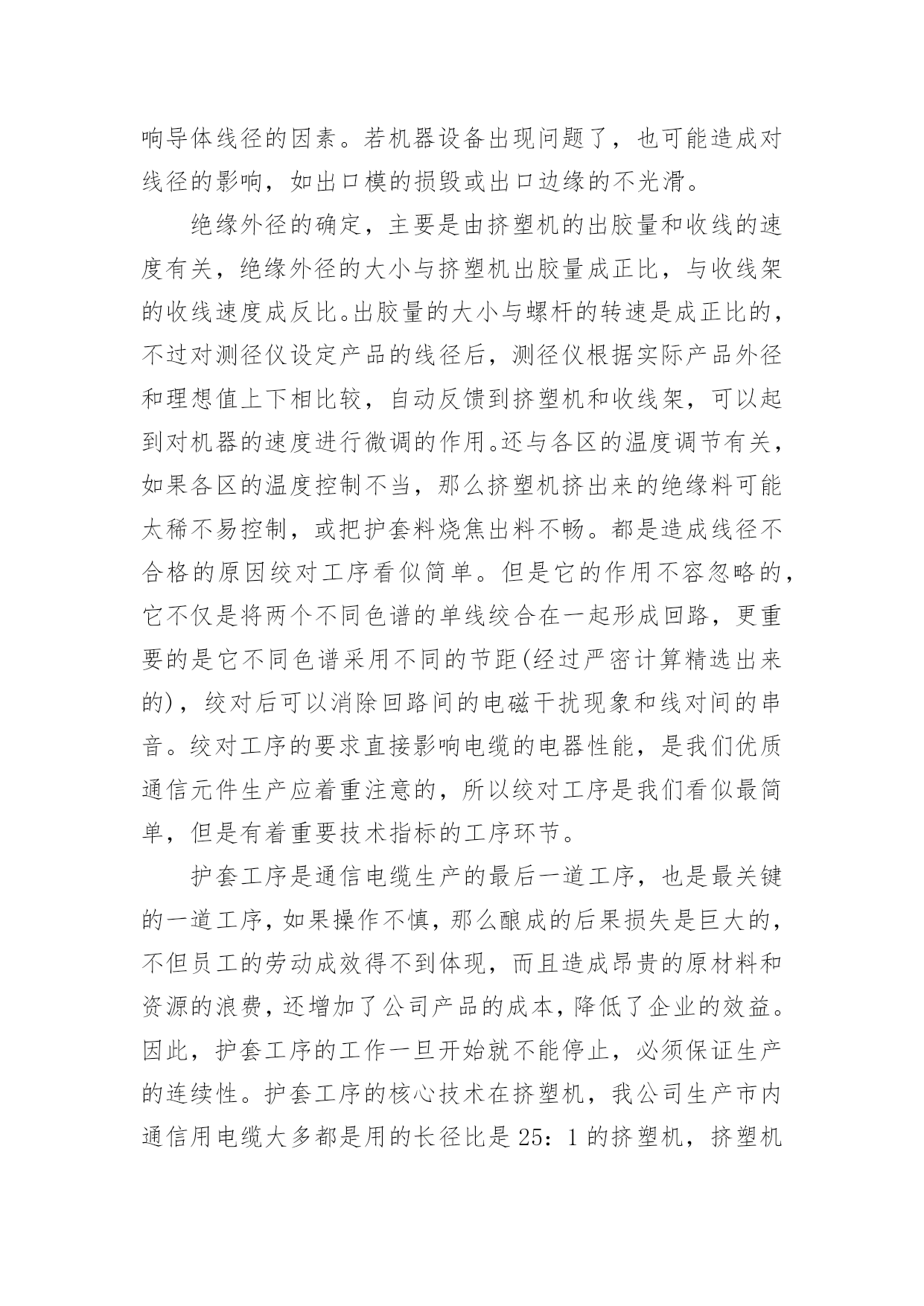 响导体线径的因素。若机器设备出现问题了，也可能造成对线径的影响，如出口模的损毁或出口边缘的不光滑。

绝缘外径的确定，主要是由挤塑机的出胶量和收线的速度有关，绝缘外径的大小与挤塑机出胶量成正比，与收线架的收线速度成反比。出胶量的大小与螺杆的转速是成正比的，不过对测径仪设定产品的线径后，测径仪根据实际产品外径和理想值上下相比较，自动反馈到挤塑机和收线架，可以起到对机器的速度进行微调的作用。还与各区的温度调节有关，如果各区的温度控制不当，那么挤塑机挤出来的绝缘料可能太稀不易控制，或把护套料烧焦出料不畅。都是造成线径不合格的原因绞对工序看似简单。但是它的作用不容忽略的，它不仅是将两个不同色谱的单线绞合在一起形成回路，更重要的是它不同色谱采用不同的节距(经过严密计算精选出来的)，绞对后可以消除回路间的电磁干扰现象和线对间的串音。绞对工序的要求直接影响电缆的电器性能，是我们优质通信元件生产应着重注意的，所以绞对工序是我们看似最简单，但是有着重要技术指标的工序环节。

护套工序是通信电缆生产的最后一道工序，也是最关键的一道工序，如果操作不慎，那么酿成的后果损失是巨大的，不但员工的劳动成效得不到体现，而且造成昂贵的原材料和资源的浪费，还增加了公司产品的成本，降低了企业的效益。因此，护套工序的工作一旦开始就不能停止，必须保证生产的连续性。护套工序的核心技术在挤塑机，我公司生产市内通信用电缆大多都是用的长径比是 25：1 的挤塑机，挤塑机